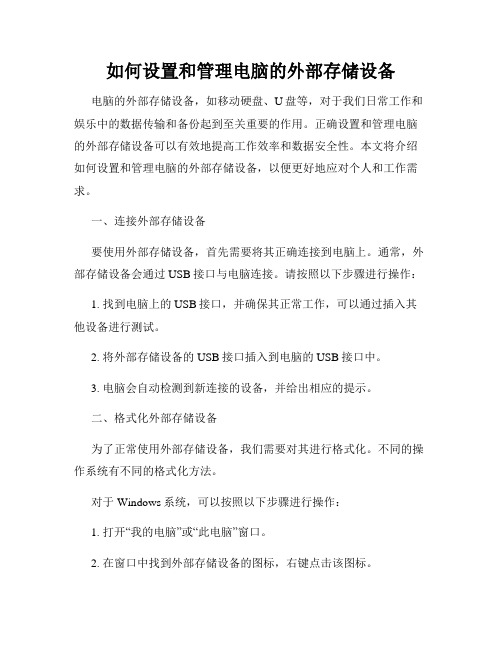 如何设置和管理电脑的外部存储设备

电脑的外部存储设备，如移动硬盘、U盘等，对于我们日常工作和娱乐中的数据传输和备份起到至关重要的作用。正确设置和管理电脑的外部存储设备可以有效地提高工作效率和数据安全性。本文将介绍如何设置和管理电脑的外部存储设备，以便更好地应对个人和工作需求。

一、连接外部存储设备

要使用外部存储设备，首先需要将其正确连接到电脑上。通常，外部存储设备会通过USB接口与电脑连接。请按照以下步骤进行操作：

1. 找到电脑上的USB接口，并确保其正常工作，可以通过插入其他设备进行测试。

2. 将外部存储设备的USB接口插入到电脑的USB接口中。

3. 电脑会自动检测到新连接的设备，并给出相应的提示。

二、格式化外部存储设备

为了正常使用外部存储设备，我们需要对其进行格式化。不同的操作系统有不同的格式化方法。

对于Windows系统，可以按照以下步骤进行操作：

1. 打开“我的电脑”或“此电脑”窗口。

2. 在窗口中找到外部存储设备的图标，右键点击该图标。